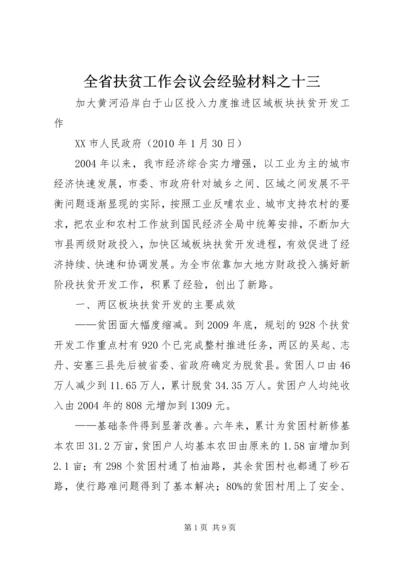 全省扶贫工作会议会经验材料之十三

加大黄河沿岸白于山区投入力度推进区域板块扶贫开发工作

XX 市人民政府（2010 年 1 月 30 日）

2004 年以来，我市经济综合实力增强，以工业为主的城市经济快速发展，市委、市政府针对城乡之间、区域之间发展不平衡问题逐渐显现的实际，按照工业反哺农业、城市支持农村的要求，把农业和农村工作放到国民经济全局中统筹安排，不断加大市县两级财政投入，加快区域板块扶贫开发进程，有效促进了经济持续、快速和协调发展。为全市依靠加大地方财政投入搞好新阶段扶贫开发工作，积累了经验，创出了新路。

一、两区板块扶贫开发的主要成效

——贫困面大幅度缩减。到 2009 年底，规划的 928 个扶贫开发工作重点村有 920 个已完成整村推进任务，两区的吴起、志丹、安塞三县先后被省委、省政府确定为脱贫县。贫困人口由 46 万人减少到 11.65 万人，累计脱贫 34.35 万人。贫困户人均纯收入由 2004 年的 808 元增加到 1309 元。

——基础条件得到显著改善。六年来，累计为贫困村新修基本农田 31.2 万亩，贫困户人均基本农田由原来的 1.58 亩增加到 2.1 亩；有 298 个贫困村通了柏油路，其余贫困村也都通了砂石路，使行路难问题得到了基本解决；80%的贫困村用上了安全、

第 1 页 共 9 页